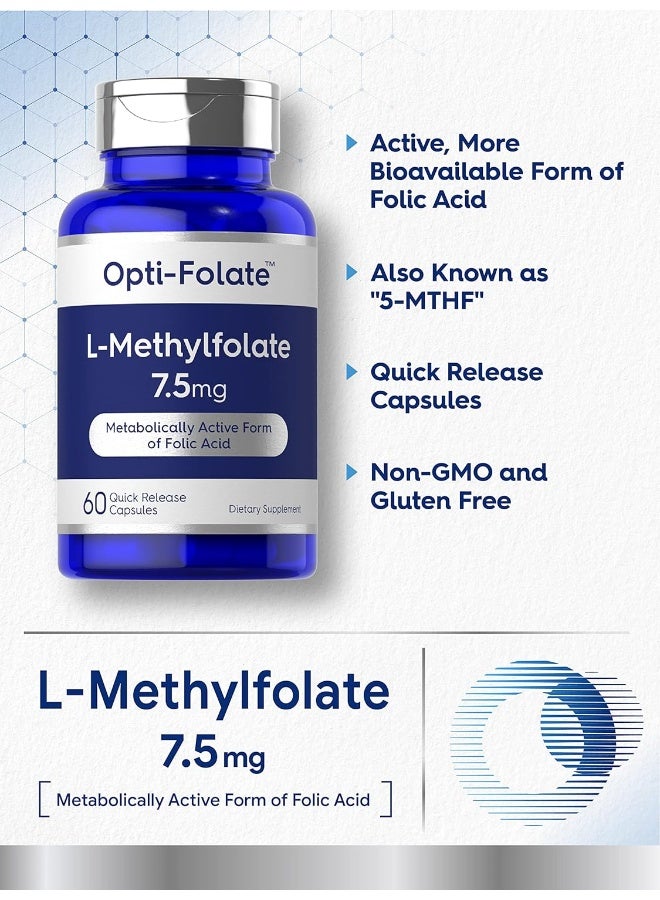 Opti-Folate™

L-Methylfolate
7.5mg

Metabolically Active Form of Folic Acid

60 Quick Release Capsules

Dietary Supplement

Active, More Bioavailable Form of Folic Acid

Also Known as "5-MTHF"

Quick Release Capsules

Non-GMO and Gluten Free

L-Methylfolate
7.5mg

Metabolically Active Form of Folic Acid